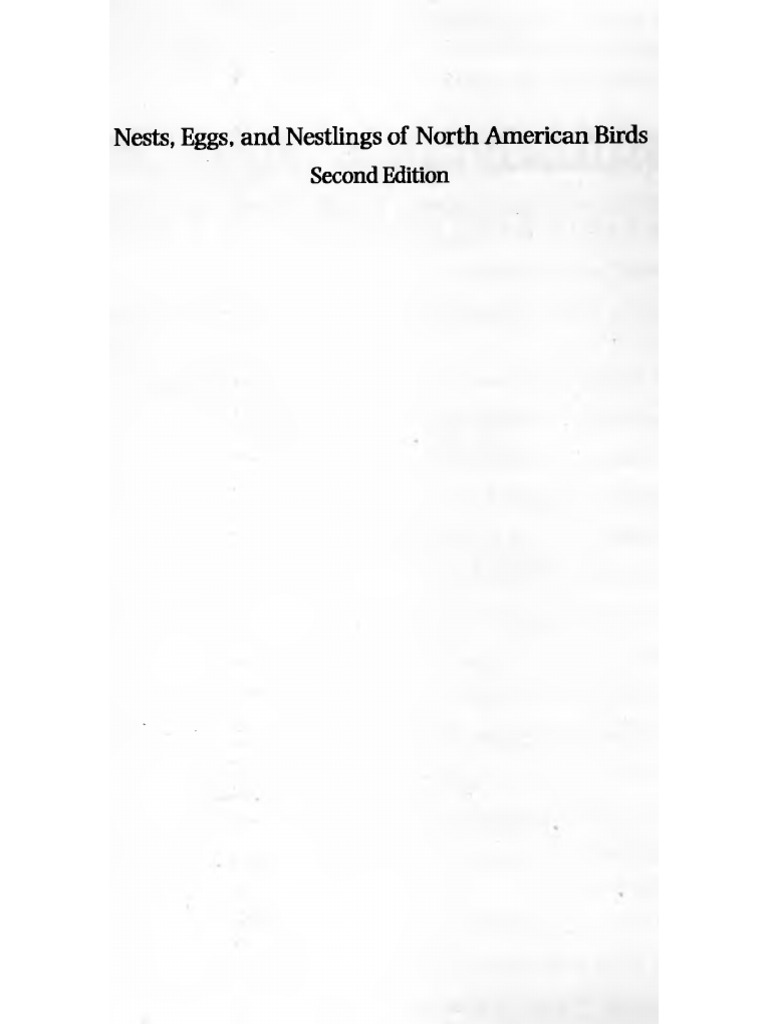 Nests, Eggs, and Nestlings of North American Birds
Second Edition